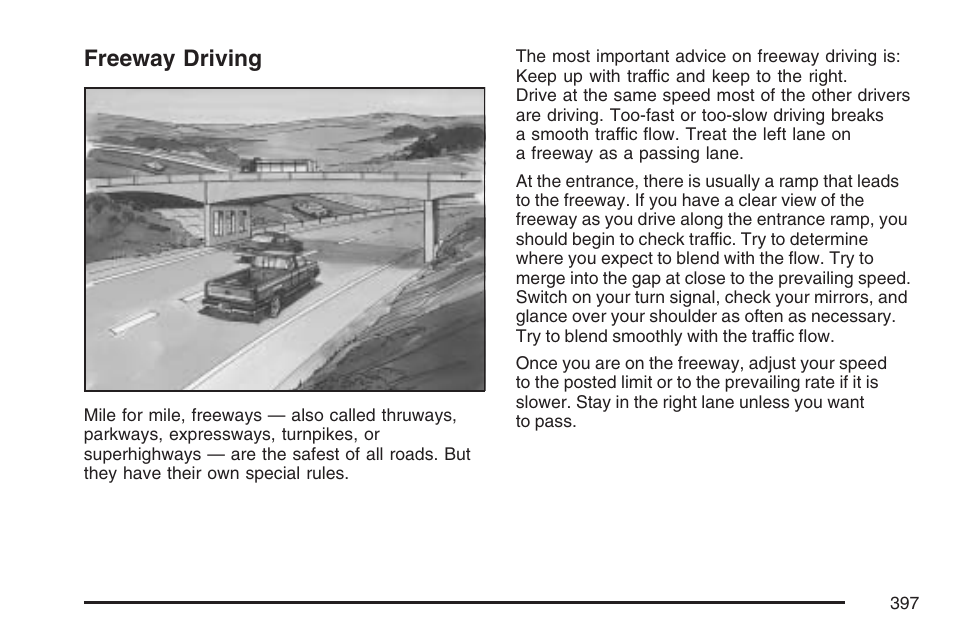 Freeway Driving

Mile for mile, freeways — also called thruways, parkways, expressways, turnpikes, or superhighways — are the safest of all roads. But they have their own special rules.

The most important advice on freeway driving is: Keep up with traffic and keep to the right. Drive at the same speed most of the other drivers are driving. Too-fast or too-slow driving breaks a smooth traffic flow. Treat the left lane on a freeway as a passing lane.

At the entrance, there is usually a ramp that leads to the freeway. If you have a clear view of the freeway as you drive along the entrance ramp, you should begin to check traffic. Try to determine where you expect to blend with the flow. Try to merge into the gap at close to the prevailing speed. Switch on your turn signal, check your mirrors, and glance over your shoulder as often as necessary. Try to blend smoothly with the traffic flow.

Once you are on the freeway, adjust your speed to the posted limit or to the prevailing rate if it is slower. Stay in the right lane unless you want to pass.

397